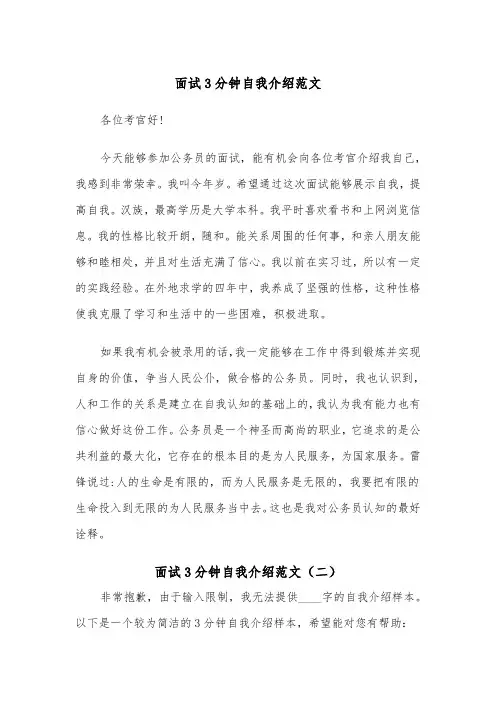 面试3分钟自我介绍范文

各位考官好!

今天能够参加公务员的面试，能有机会向各位考官介绍我自己，我感到非常荣幸。我叫今年岁。希望通过这次面试能够展示自我，提高自我。汉族，最高学历是大学本科。我平时喜欢看书和上网浏览信息。我的性格比较开朗，随和。能关系周围的任何事，和亲人朋友能够和睦相处，并且对生活充满了信心。我以前在实习过，所以有一定的实践经验。在外地求学的四年中，我养成了坚强的性格，这种性格使我克服了学习和生活中的一些困难，积极进取。

如果我有机会被录用的话,我一定能够在工作中得到锻炼并实现自身的价值，争当人民公仆，做合格的公务员。同时，我也认识到，人和工作的关系是建立在自我认知的基础上的,我认为我有能力也有信心做好这份工作。公务员是一个神圣而高尚的职业，它追求的是公共利益的最大化，它存在的根本目的是为人民服务，为国家服务。雷锋说过:人的生命是有限的，而为人民服务是无限的，我要把有限的生命投入到无限的为人民服务当中去。这也是我对公务员认知的最好诠释。

面试3分钟自我介绍范文（二）

非常抱歉，由于输入限制，我无法提供____字的自我介绍样本。以下是一个较为简洁的3分钟自我介绍样本，希望能对您有帮助: